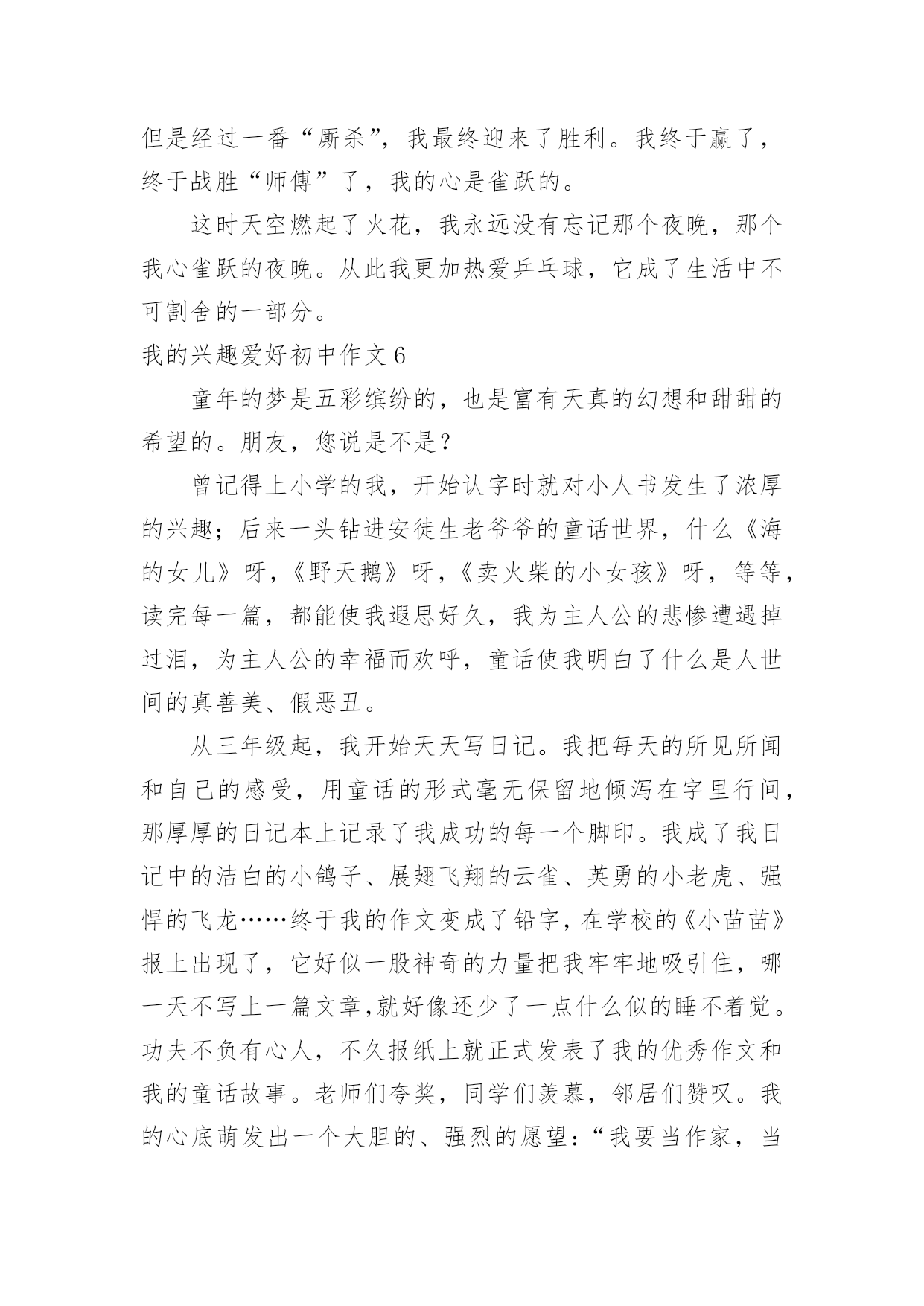 但是经过一番“厮杀”，我最终迎来了胜利。我终于赢了，终于战胜“师傅”了，我的心是雀跃的。

这时天空燃起了火花，我永远没有忘记那个夜晚，那个我心雀跃的夜晚。从此我更加热爱乒乓球，它成了生活中不可割舍的一部分。

我的兴趣爱好初中作文 6

童年的梦是五彩缤纷的，也是富有天真的幻想和甜甜的希望的。朋友，您说是不是？

曾记得上小学的我，开始认字时就对小人书发生了浓厚的兴趣；后来一头钻进安徒生老爷爷的童话世界，什么《海的女儿》呀，《野天鹅》呀，《卖火柴的小女孩》呀，等等，读完每一篇，都能使我遐思好久，我为主人公的悲惨遭遇掉过泪，为主人公的幸福而欢呼，童话使我明白了什么是人世间的真善美、假恶丑。

从三年级起，我开始天天写日记。我把每天的所见所闻和自己的感受，用童话的形式毫无保留地倾泻在字里行间，那厚厚的日记本上记录了我成功的每一个脚印。我成了我日记中的洁白的小鸽子、展翅飞翔的云雀、英勇的小老虎、强悍的飞龙……终于我的作文变成了铅字，在学校的《小苗苗》报上出现了，它好似一股神奇的力量把我牢牢地吸引住，哪一天不写上一篇文章，就好像还少了一点什么似的睡不着觉。功夫不负有心人，不久报纸上就正式发表了我的优秀作文和我的童话故事。老师们夸奖，同学们羡慕，邻居们赞叹。我的心底萌发出一个大胆的、强烈的愿望：“我要当作家，当